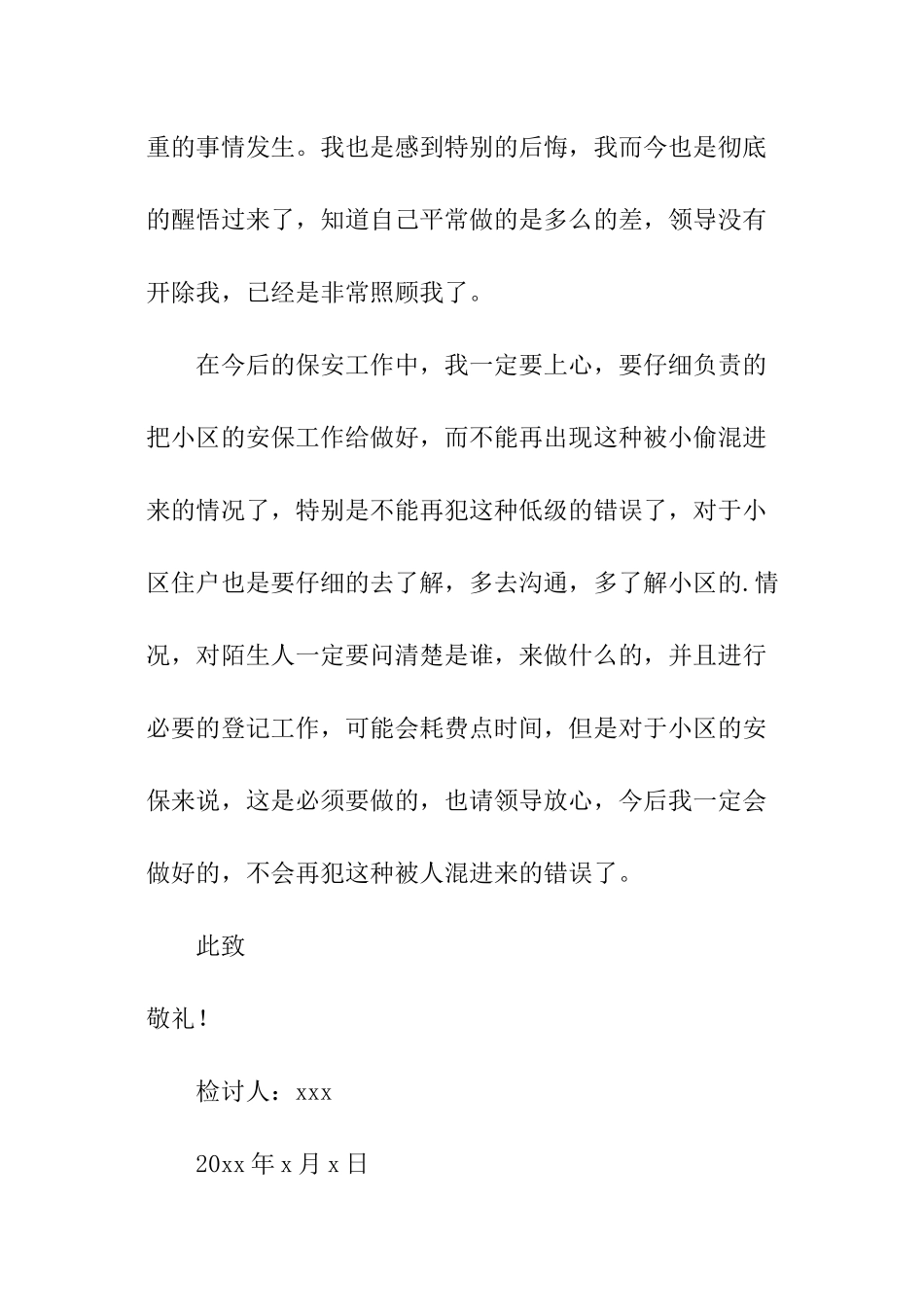 重的事情发生。我也是感到特别的后悔，我而今也是彻底的醒悟过来了，知道自己平常做的是多么的差，领导没有开除我，已经是非常照顾我了。

在今后的保安工作中，我一定要上心，要仔细负责的把小区的安保工作给做好，而不能再出现这种被小偷混进来的情况了，特别是不能再犯这种低级的错误了，对于小区住户也是要仔细的去了解，多去沟通，多了解小区的.情况，对陌生人一定要问清楚是谁，来做什么的，并且进行必要的登记工作，可能会耗费点时间，但是对于小区的安保来说，这是必须要做的，也请领导放心，今后我一定会做好的，不会再犯这种被人混进来的错误了。

此致

敬礼！

检讨人：xxx

20xx 年 x 月 x 日